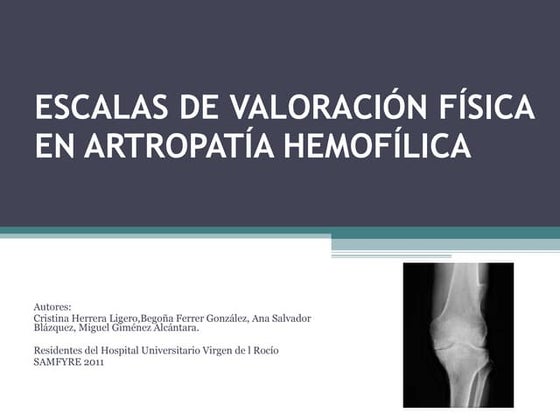 ESCALAS DE VALORACIÓN FÍSICA EN ARTROPATÍA HEMOFÍLICA

Autores:
Cristina Herrera Ligero,Begoña Ferrer González, Ana Salvador Blázquez, Miguel Giménez Alcántara.

Residentes del Hospital Universitario Virgen de l Rocío
SAMFYRE 2011